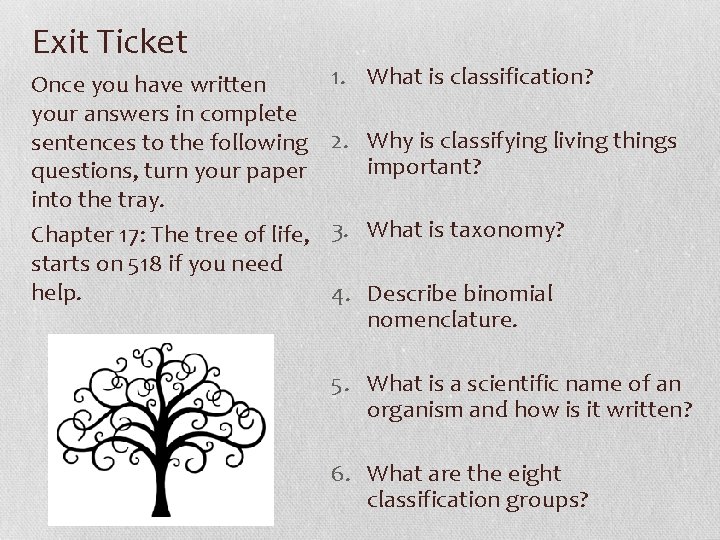 Exit Ticket

Once you have written your answers in complete sentences to the following questions, turn your paper into the tray.

Chapter 17: The tree of life, starts on 518 if you need help.

1. What is classification?

2. Why is classifying living things important?

3. What is taxonomy?

4. Describe binomial nomenclature.

5. What is a scientific name of an organism and how is it written?

6. What are the eight classification groups?